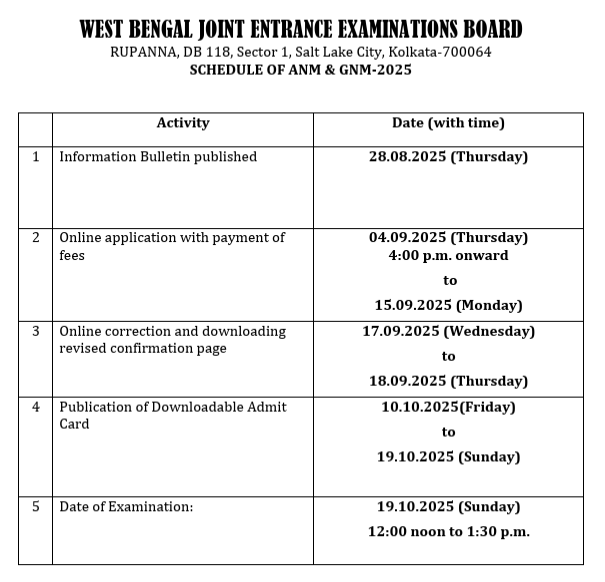 WEST BENGAL JOINT ENTRANCE EXAMINATIONS BOARD
RUPANNA, DB 118, Sector 1, Salt Lake City, Kolkata-700064
SCHEDULE OF ANM & GNM-2025

| | Activity | Date (with time) |
|---|---|---|
| 1 | Information Bulletin published | 28.08.2025 (Thursday) |
| 2 | Online application with payment of fees | 04.09.2025 (Thursday) 4:00 p.m. onward to 15.09.2025 (Monday) |
| 3 | Online correction and downloading revised confirmation page | 17.09.2025 (Wednesday) to 18.09.2025 (Thursday) |
| 4 | Publication of Downloadable Admit Card | 10.10.2025(Friday) to 19.10.2025 (Sunday) |
| 5 | Date of Examination: | 19.10.2025 (Sunday) 12:00 noon to 1:30 p.m. |